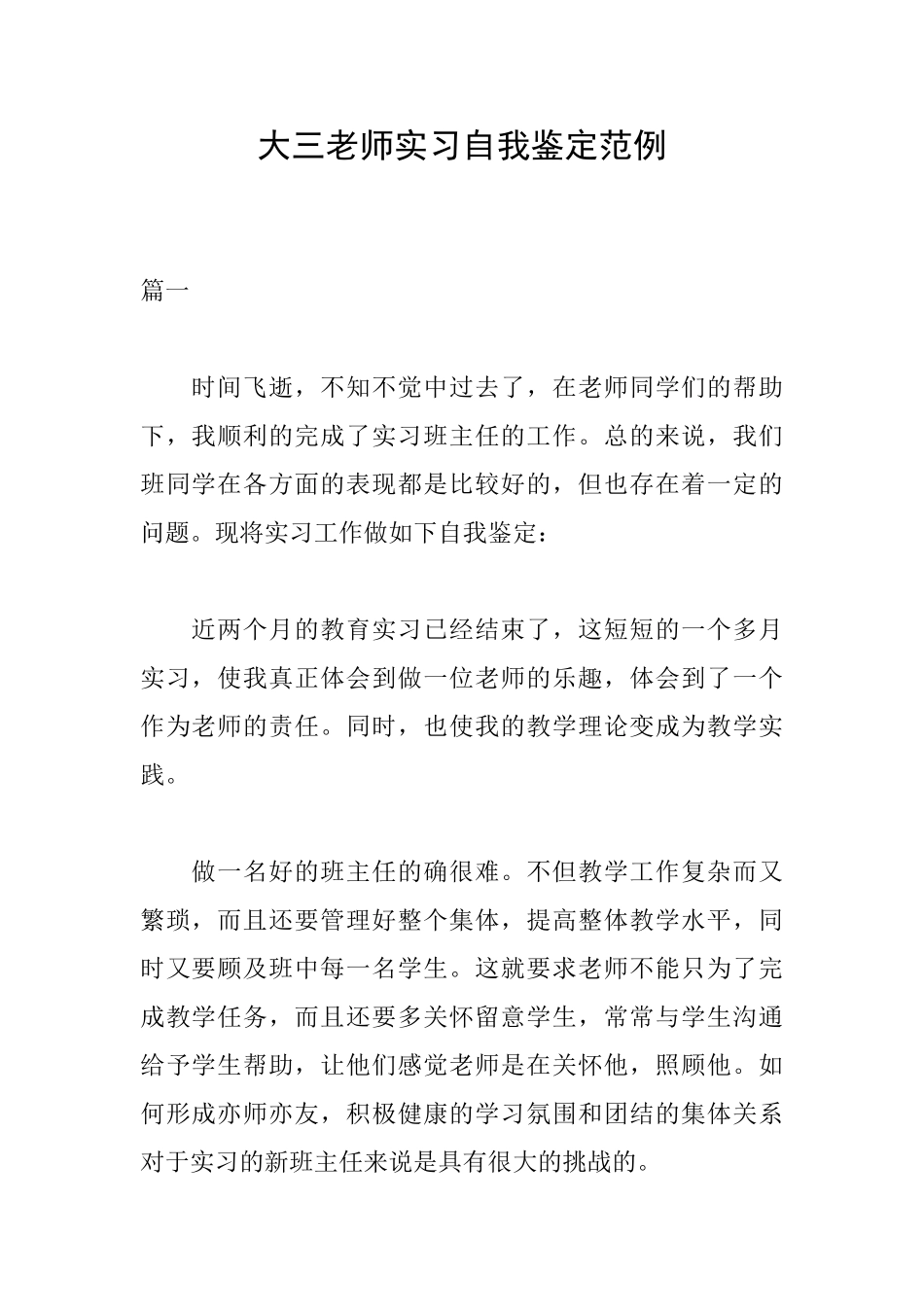 大三老师实习自我鉴定范例

篇一

时间飞逝，不知不觉中过去了，在老师同学们的帮助下，我顺利的完成了实习班主任的工作。总的来说，我们班同学在各方面的表现都是比较好的，但也存在着一定的问题。现将实习工作做如下自我鉴定：

近两个月的教育实习已经结束了，这短短的一个多月实习，使我真正体会到做一位老师的乐趣，体会到了一个作为老师的责任。同时，也使我的教学理论变成为教学实践。

做一名好的班主任的确很难。不但教学工作复杂而又繁琐，而且还要管理好整个集体，提高整体教学水平，同时又要顾及班中每一名学生。这就要求老师不能只为了完成教学任务，而且还要多关怀留意学生，常常与学生沟通给予学生帮助，让他们感觉老师是在关怀他，照顾他。如何形成亦师亦友，积极健康的学习氛围和团结的集体关系对于实习的新班主任来说是具有很大的挑战的。